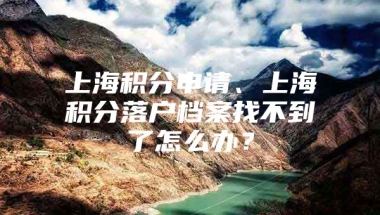 上海积分申请、上海积分落户档案找不到了怎么办？